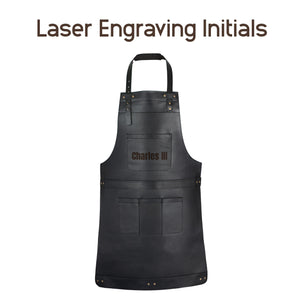 Laser Engraving Initials

Charles III